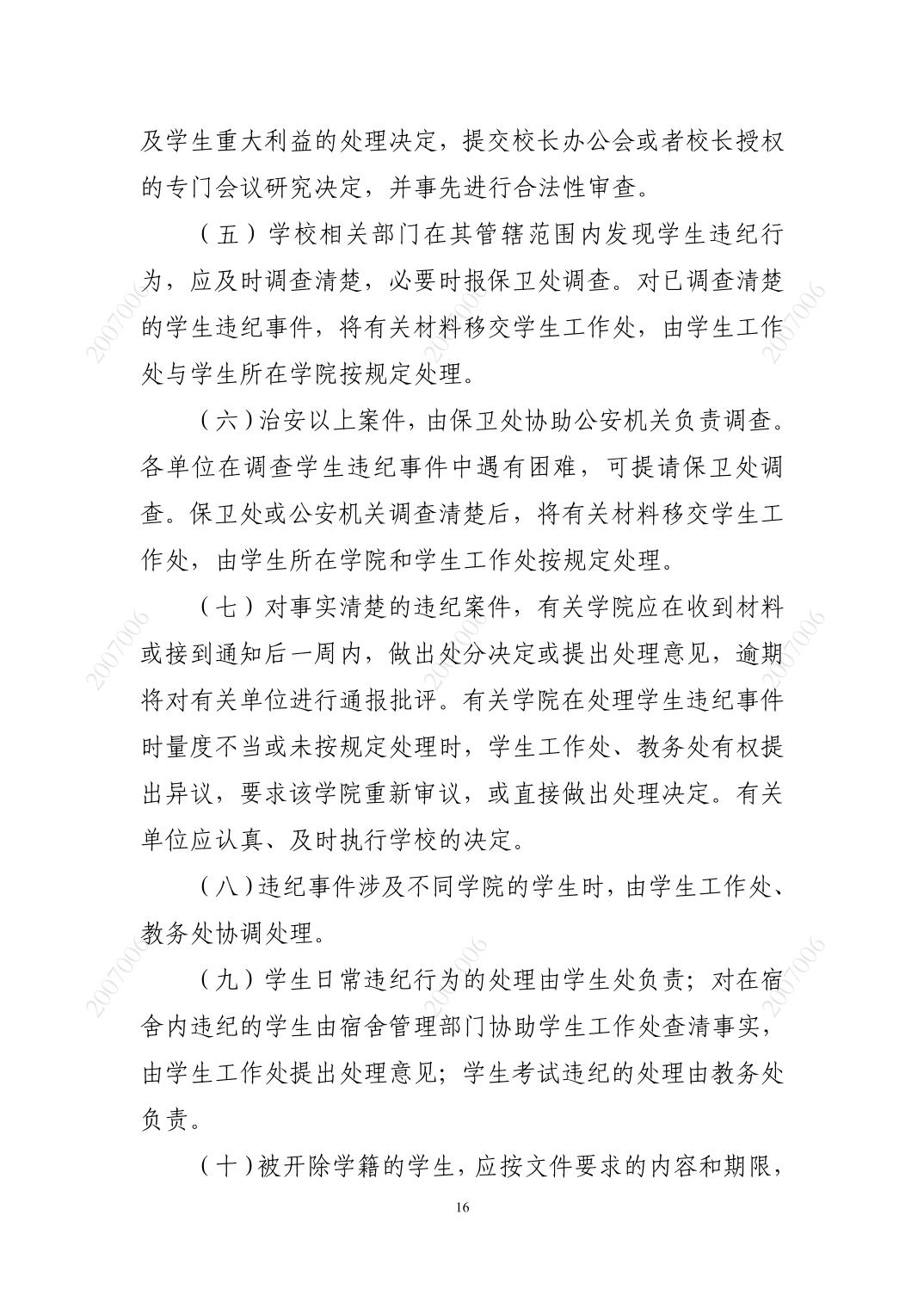 及学生重大利益的处理决定，提交校长办公会或者校长授权的专门会议研究决定，并事先进行合法性审查。

（五）学校相关部门在其管辖范围内发现学生违纪行为，应及时调查清楚，必要时报保卫处调查。对已调查清楚的学生违纪事件，将有关材料移交学生工作处，由学生工作处与学生所在学院按规定处理。

（六）治安以上案件，由保卫处协助公安机关负责调查。各单位在调查学生违纪事件中遇有困难，可提请保卫处调查。保卫处或公安机关调查清楚后，将有关材料移交学生工作处，由学生所在学院和学生工作处按规定处理。

（七）对事实清楚的违纪案件，有关学院应在收到材料或接到通知后一周内，做出处分决定或提出处理意见，逾期将对有关单位进行通报批评。有关学院在处理学生违纪事件时量度不当或未按规定处理时，学生工作处、教务处有权提出异议，要求该学院重新审议，或直接做出处理决定。有关单位应认真、及时执行学校的决定。

（八）违纪事件涉及不同学院的学生时，由学生工作处、教务处协调处理。

（九）学生日常违纪行为的处理由学生处负责；对在宿舍内违纪的学生由宿舍管理部门协助学生工作处查清事实，由学生工作处提出处理意见；学生考试违纪的处理由教务处负责。

（十）被开除学籍的学生，应按文件要求的内容和期限，

16

2007006
2007006
2007006
2007006
2007006
2007006
2007006
2007006
2007006